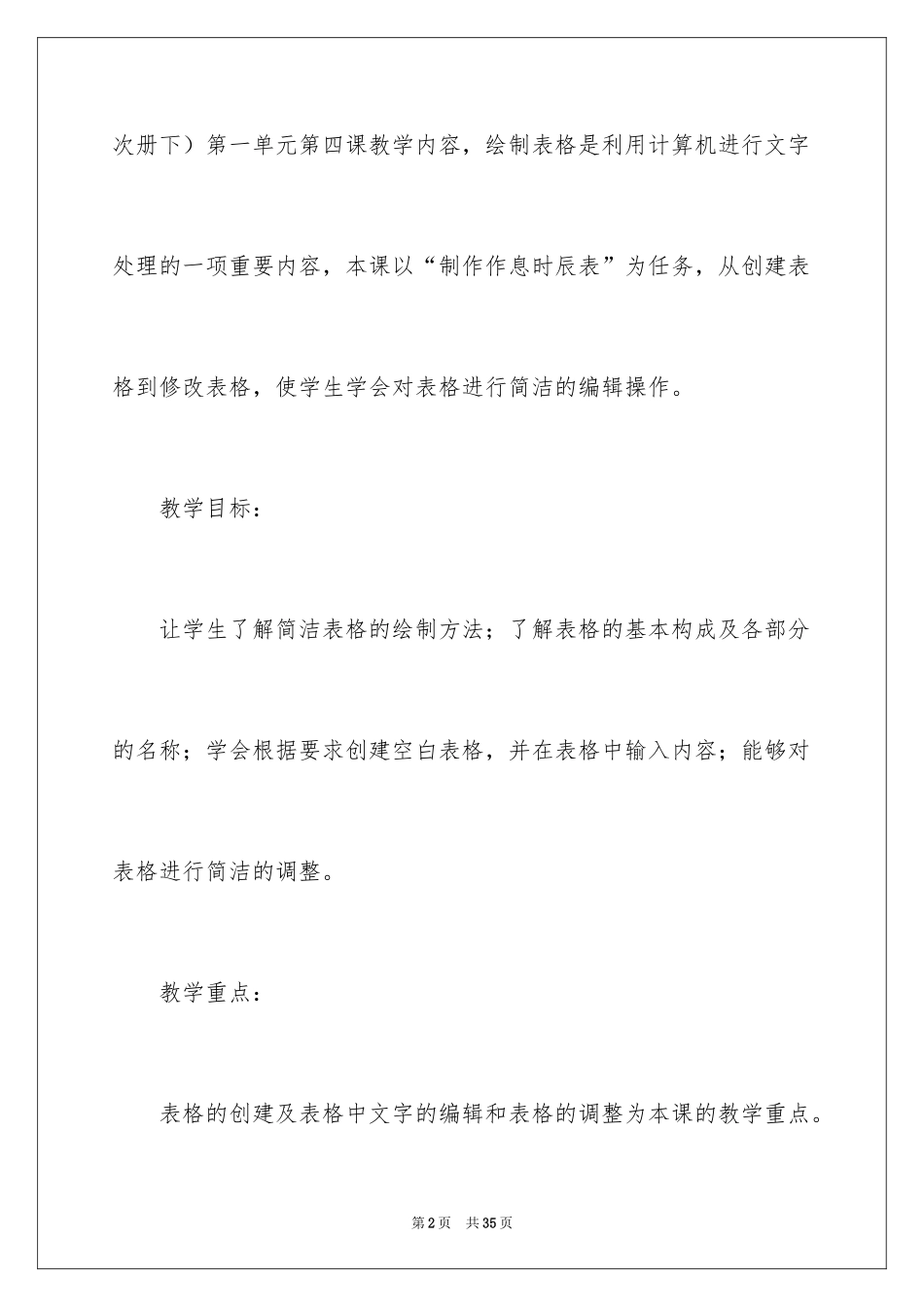 次册下）第一单元第四课教学内容，绘制表格是利用计算机进行文字处理的一项重要内容，本课以“制作作息时辰表”为任务，从创建表格到修改表格，使学生学会对表格进行简洁的编辑操作。

教学目标：

让学生了解简洁表格的绘制方法；了解表格的基本构成及各部分的名称；学会根据要求创建空白表格，并在表格中输入内容；能够对表格进行简洁的调整。

教学重点：

表格的创建及表格中文字的编辑和表格的调整为本课的教学重点。

第2页　共35页